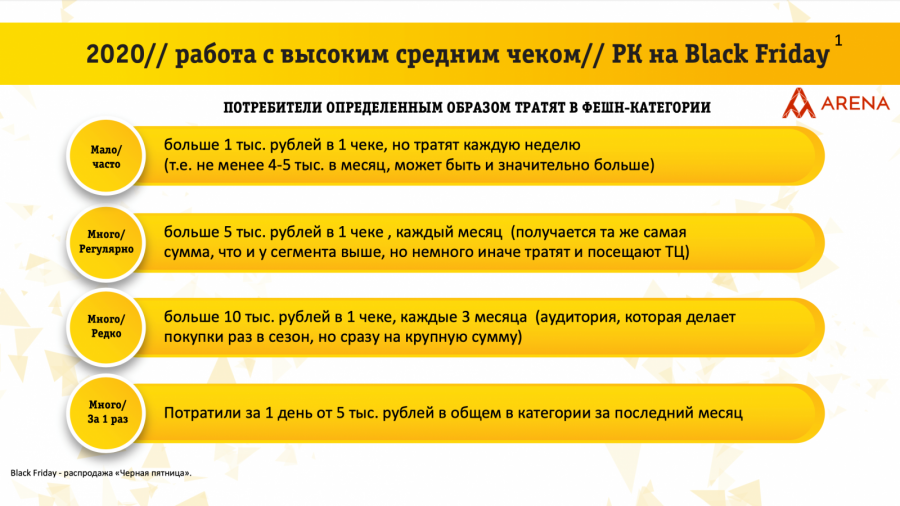 2020// работа с высоким средним чеком// РК на Black Friday $^1$

ARENA

ПОТРЕБИТЕЛИ ОПРЕДЕЛЕННЫМ ОБРАЗОМ ТРАТЯТ В ФЕШН-КАТЕГОРИИ

Мало/ часто

больше 1 тыс. рублей в 1 чеке, но тратят каждую неделю (т.е. не менее 4-5 тыс. в месяц, может быть и значительно больше)

Много/ Регулярно

больше 5 тыс. рублей в 1 чеке , каждый месяц (получается та же самая сумма, что и у сегмента выше, но немного иначе тратят и посещают ТЦ)

Много/ Редко

больше 10 тыс. рублей в 1 чеке, каждые 3 месяца (аудитория, которая делает покупки раз в сезон, но сразу на крупную сумму)

Много/ За 1 раз

Потратили за 1 день от 5 тыс. рублей в общем в категории за последний месяц

Black Friday - распродажа «Черная пятница».